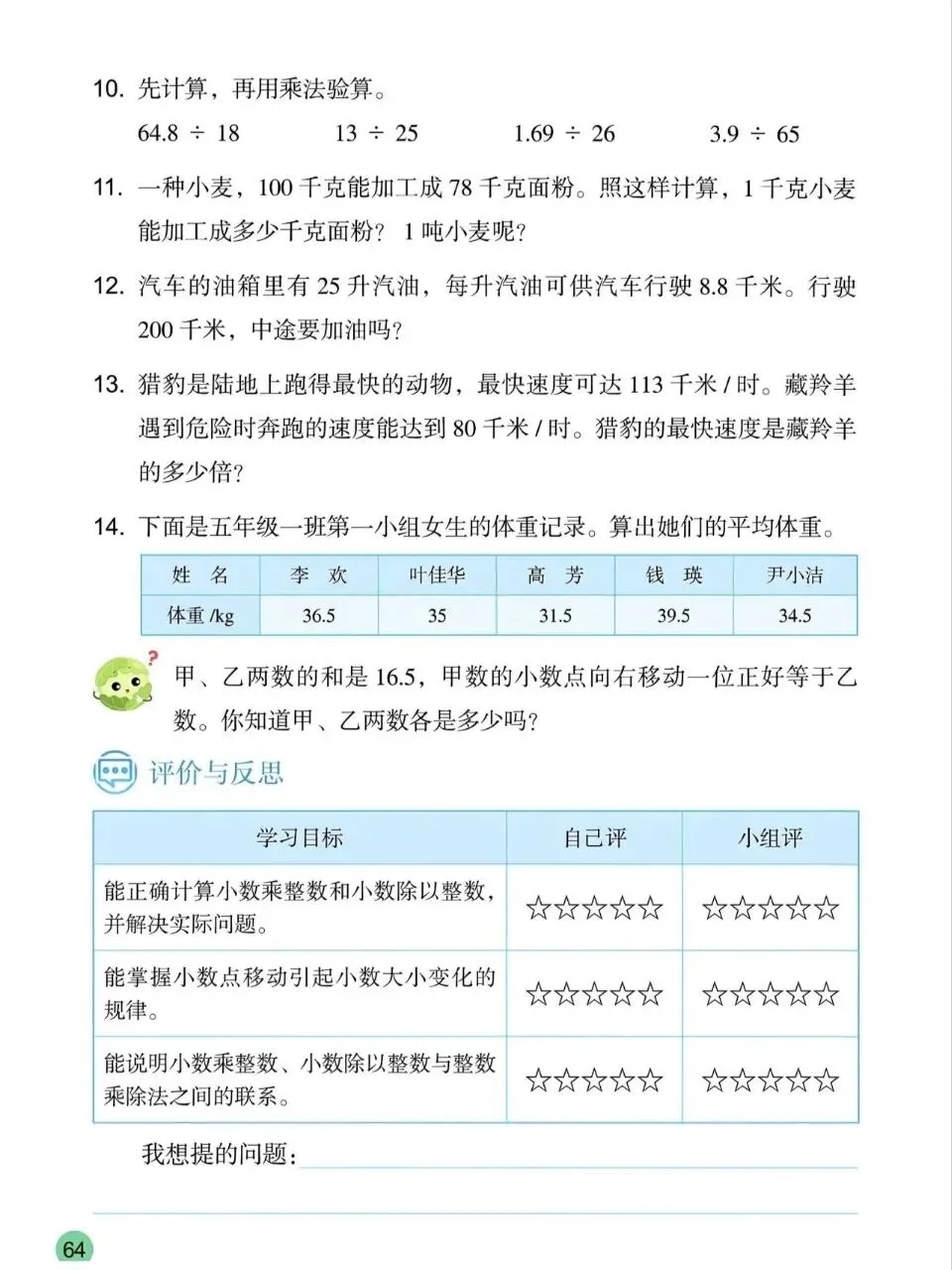 10. 先计算，再用乘法验算。

$64.8 \div 18$　　$13 \div 25$　　$1.69 \div 26$　　$3.9 \div 65$

11. 一种小麦，100 千克能加工成 78 千克面粉。照这样计算，1 千克小麦能加工成多少千克面粉？ 1 吨小麦呢？

12. 汽车的油箱里有 25 升汽油，每升汽油可供汽车行驶 8.8 千米。行驶 200 千米，中途要加油吗？

13. 猎豹是陆地上跑得最快的动物，最快速度可达 113 千米 / 时。藏羚羊遇到危险时奔跑的速度能达到 80 千米 / 时。猎豹的最快速度是藏羚羊的多少倍？

14. 下面是五年级一班第一小组女生的体重记录。算出她们的平均体重。

| 姓　名 | 李　欢 | 叶佳华 | 高　芳 | 钱　瑛 | 尹小洁 |
|---|---|---|---|---|---|
| 体重 /kg | 36.5 | 35 | 31.5 | 39.5 | 34.5 |

甲、乙两数的和是 16.5，甲数的小数点向右移动一位正好等于乙数。你知道甲、乙两数各是多少吗？

评价与反思

| 学习目标 | 自己评 | 小组评 |
|---|---|---|
| 能正确计算小数乘整数和小数除以整数，并解决实际问题。 | ☆☆☆☆☆ | ☆☆☆☆☆ |
| 能掌握小数点移动引起小数大小变化的规律。 | ☆☆☆☆☆ | ☆☆☆☆☆ |
| 能说明小数乘整数、小数除以整数与整数乘除法之间的联系。 | ☆☆☆☆☆ | ☆☆☆☆☆ |

我想提的问题：

64